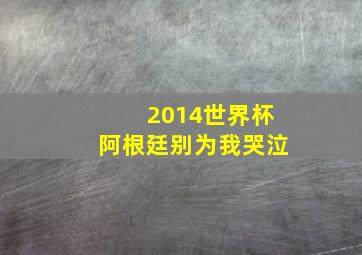 2014世界杯
阿根廷别为我哭泣